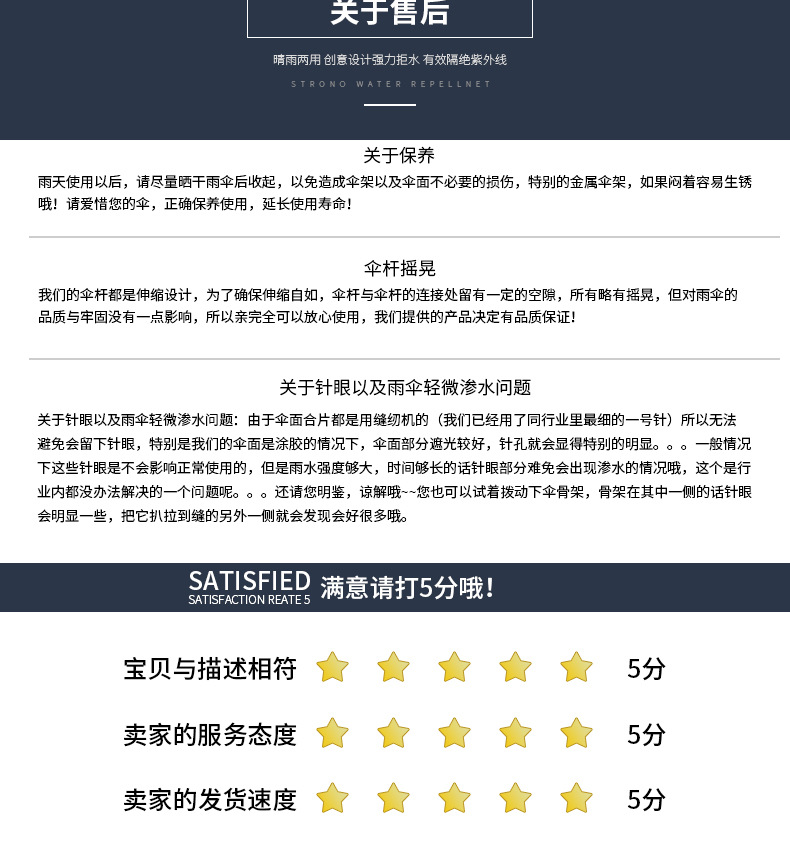 关于售后

晴雨两用 创意设计强力拒水 有效隔绝紫外线

STRONO WATER REPELLNET

关于保养

雨天使用以后，请尽量晒干雨伞后收起，以免造成伞架以及伞面不必要的损伤，特别的金属伞架，如果闷着容易生锈哦！请爱惜您的伞，正确保养使用，延长使用寿命！

伞杆摇晃

我们的伞杆都是伸缩设计，为了确保伸缩自如，伞杆与伞杆的连接处留有一定的空隙，所有略有摇晃，但对雨伞的品质与牢固没有一点影响，所以亲完全可以放心使用，我们提供的产品决定有品质保证！

关于针眼以及雨伞轻微渗水问题

关于针眼以及雨伞轻微渗水问题：由于伞面合片都是用缝纫机的（我们已经用了同行业里最细的一号针）所以无法避免会留下针眼，特别是我们的伞面是涂胶的情况下，伞面部分遮光较好，针孔就会显得特别的明显。。。一般情况下这些针眼是不会影响正常使用的，但是雨水强度够大，时间够长的话针眼部分难免会出现渗水的情况哦，这个是行业内都没办法解决的一个问题呢。。。还请您明鉴，谅解哦~~您也可以试着拨动下伞骨架，骨架在其中一侧的话针眼会明显一些，把它扒拉到缝的另外一侧就会发现会好很多哦。

SATISFIED
SATISFACTION REATE 5
满意请打5分哦！

宝贝与描述相符 5分

卖家的服务态度 5分

卖家的发货速度 5分